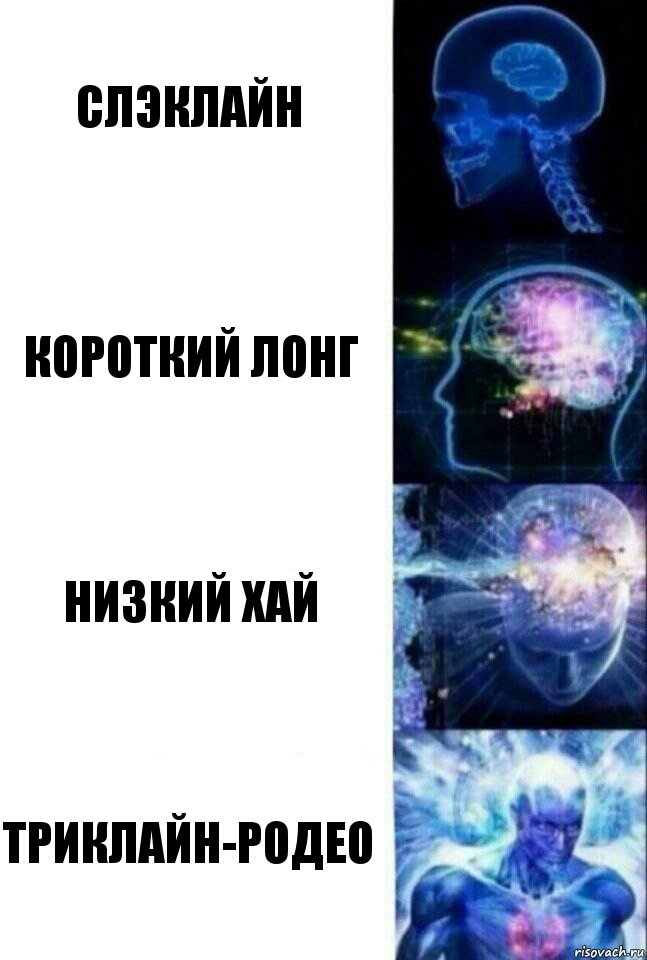 СЛЭКЛАЙН

КОРОТКИЙ ЛОНГ

НИЗКИЙ ХАЙ

ТРИКЛАЙН-РОДЕО

risovach.ru